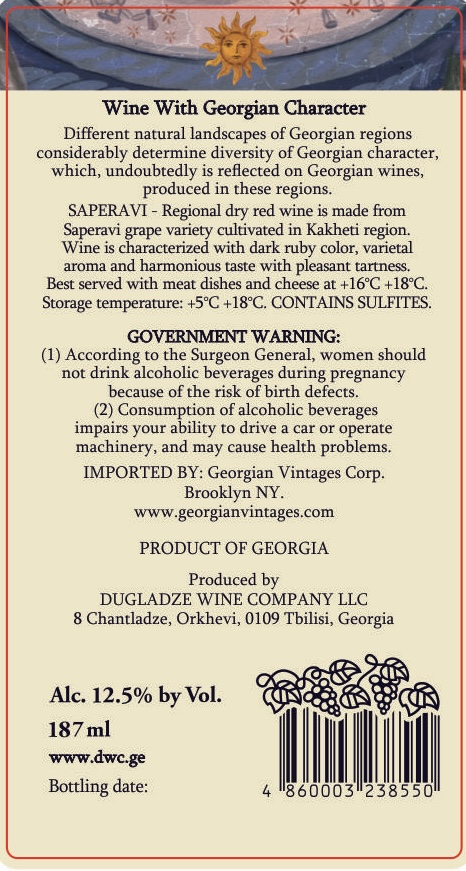 Wine With Georgian Character

Different natural landscapes of Georgian regions considerably determine diversity of Georgian character, which, undoubtedly is reflected on Georgian wines, produced in these regions.

SAPERAVI - Regional dry red wine is made from Saperavi grape variety cultivated in Kakheti region. Wine is characterized with dark ruby color, varietal aroma and harmonious taste with pleasant tartness. Best served with meat dishes and cheese at +16°C +18°C. Storage temperature: +5°C +18°C. CONTAINS SULFITES.

GOVERNMENT WARNING:
(1) According to the Surgeon General, women should not drink alcoholic beverages during pregnancy because of the risk of birth defects.
(2) Consumption of alcoholic beverages impairs your ability to drive a car or operate machinery, and may cause health problems.

IMPORTED BY: Georgian Vintages Corp.
Brooklyn NY.
www.georgianvintages.com

PRODUCT OF GEORGIA

Produced by
DUGLADZE WINE COMPANY LLC
8 Chantladze, Orkhevi, 0109 Tbilisi, Georgia

Alc. 12.5% by Vol.
187 ml
www.dwc.ge
Bottling date:

4 860003 238550